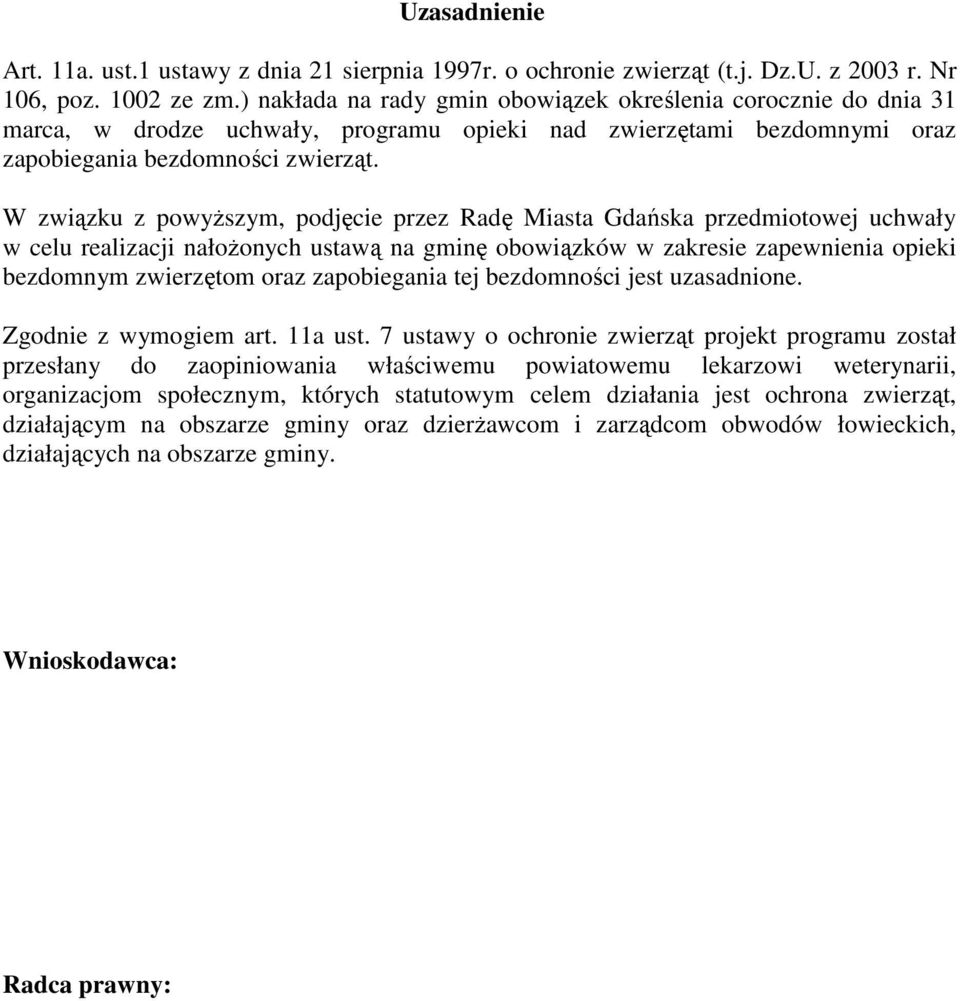 Uzasadnienie

Art. 11a. ust.1 ustawy z dnia 21 sierpnia 1997r. o ochronie zwierząt (t.j. Dz.U. z 2003 r. Nr 106, poz. 1002 ze zm.) nakłada na rady gmin obowiązek określenia corocznie do dnia 31 marca, w drodze uchwały, programu opieki nad zwierzętami bezdomnymi oraz zapobiegania bezdomności zwierząt.

W związku z powyższym, podjęcie przez Radę Miasta Gdańska przedmiotowej uchwały w celu realizacji nałożonych ustawą na gminę obowiązków w zakresie zapewnienia opieki bezdomnym zwierzętom oraz zapobiegania tej bezdomności jest uzasadnione.

Zgodnie z wymogiem art. 11a ust. 7 ustawy o ochronie zwierząt projekt programu został przesłany do zaopiniowania właściwemu powiatowemu lekarzowi weterynarii, organizacjom społecznym, których statutowym celem działania jest ochrona zwierząt, działającym na obszarze gminy oraz dzierżawcom i zarządcom obwodów łowieckich, działających na obszarze gminy.

Wnioskodawca:

Radca prawny: